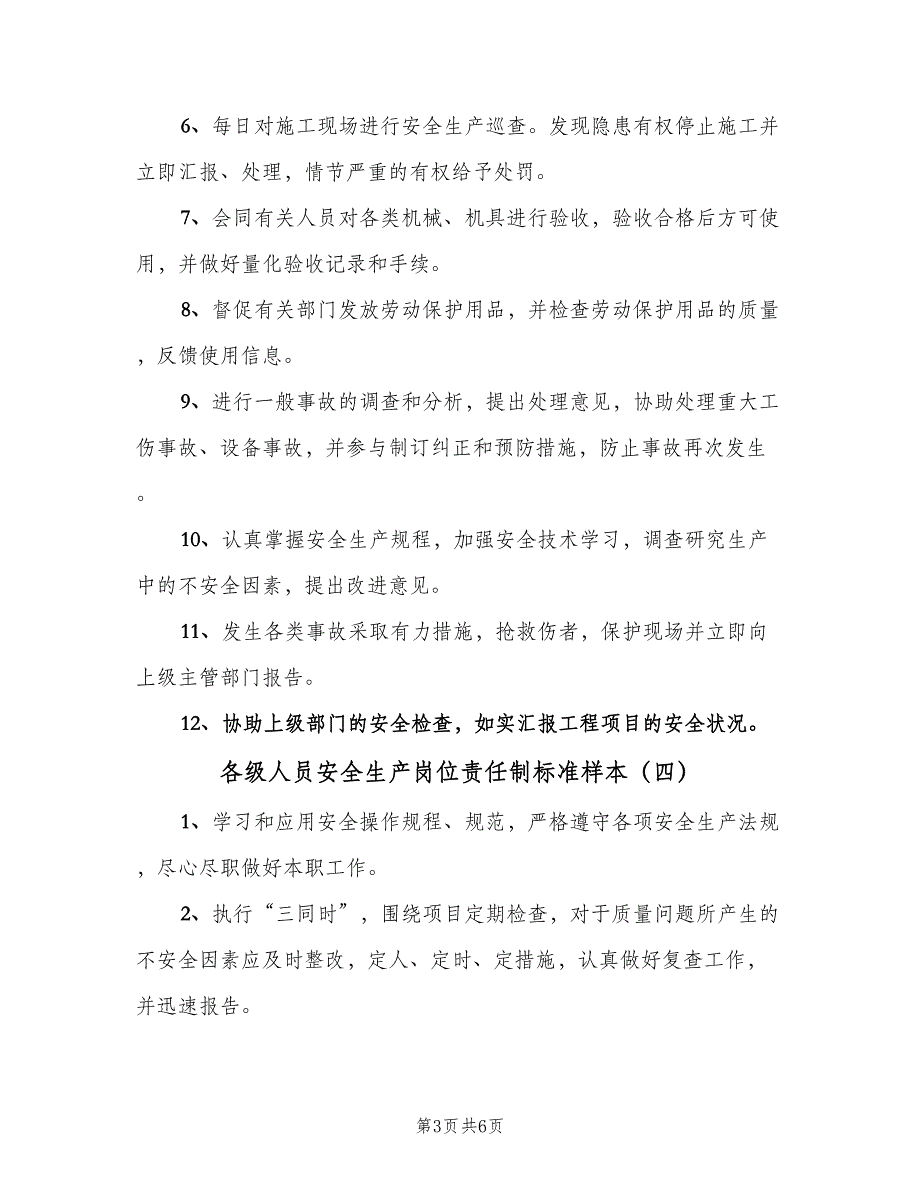 6、每日对施工现场进行安全生产巡查。发现隐患有权停止施工并立即汇报、处理，情节严重的有权给予处罚。

7、会同有关人员对各类机械、机具进行验收，验收合格后方可使用，并做好量化验收记录和手续。

8、督促有关部门发放劳动保护用品，并检查劳动保护用品的质量，反馈使用信息。

9、进行一般事故的调查和分析，提出处理意见，协助处理重大工伤事故、设备事故，并参与制订纠正和预防措施，防止事故再次发生。

10、认真掌握安全生产规程，加强安全技术学习，调查研究生产中的不安全因素，提出改进意见。

11、发生各类事故采取有力措施，抢救伤者，保护现场并立即向上级主管部门报告。

12、协助上级部门的安全检查，如实汇报工程项目的安全状况。

各级人员安全生产岗位责任制标准样本（四）

1、学习和应用安全操作规程、规范，严格遵守各项安全生产法规，尽心尽职做好本职工作。

2、执行“三同时”，围绕项目定期检查，对于质量问题所产生的不安全因素应及时整改，定人、定时、定措施，认真做好复查工作，并迅速报告。

第3页 共6页